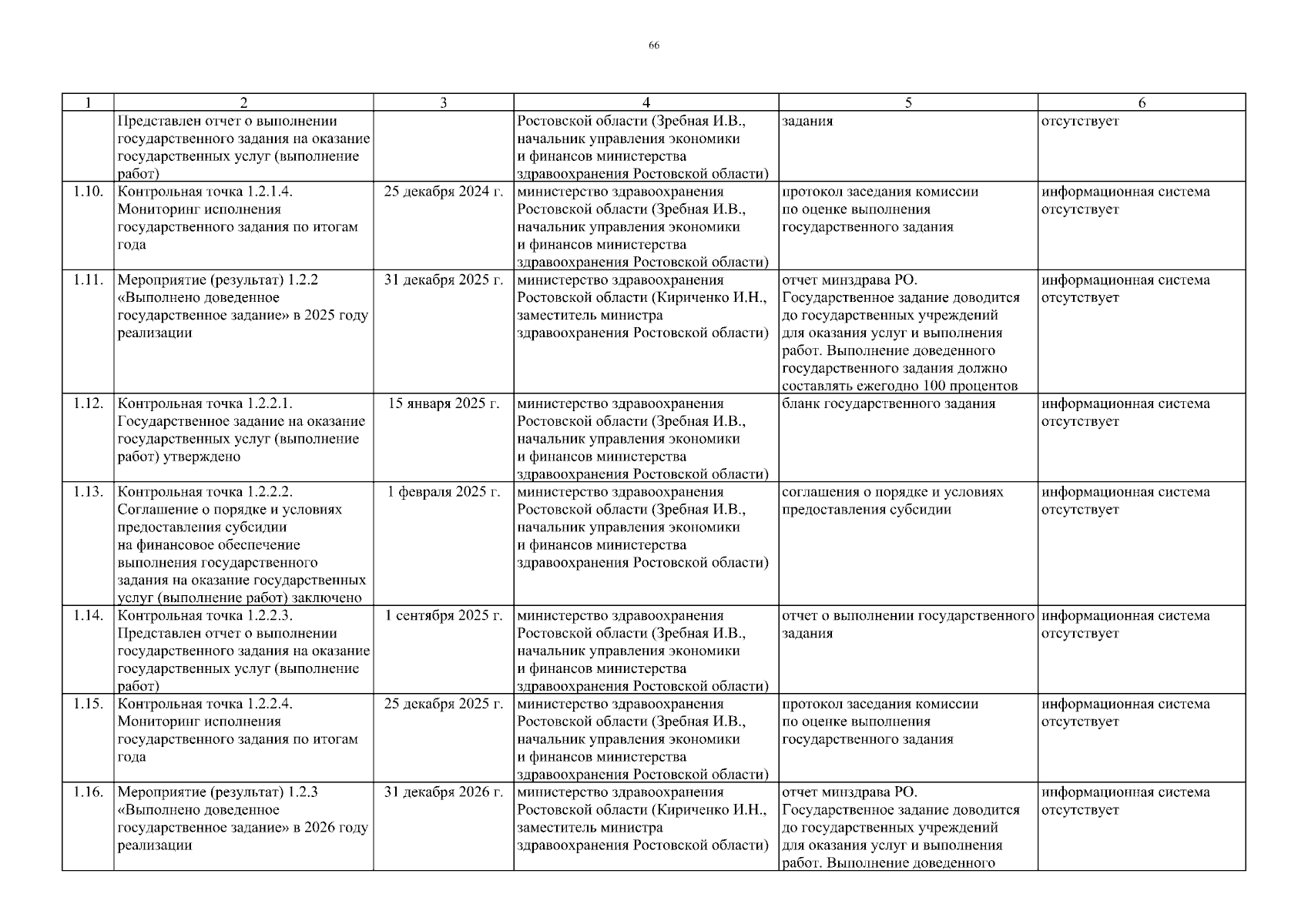 66

| 1 | 2 | 3 | 4 | 5 | 6 |
|---|---|---|---|---|---|
| | Представлен отчет о выполнении государственного задания на оказание государственных услуг (выполнение работ) | | Ростовской области (Зребная И.В., начальник управления экономики и финансов министерства здравоохранения Ростовской области) | задания | отсутствует |
| 1.10. | Контрольная точка 1.2.1.4. Мониторинг исполнения государственного задания по итогам года | 25 декабря 2024 г. | министерство здравоохранения Ростовской области (Зребная И.В., начальник управления экономики и финансов министерства здравоохранения Ростовской области) | протокол заседания комиссии по оценке выполнения государственного задания | информационная система отсутствует |
| 1.11. | Мероприятие (результат) 1.2.2 «Выполнено доведенное государственное задание» в 2025 году реализации | 31 декабря 2025 г. | министерство здравоохранения Ростовской области (Кириченко И.Н., заместитель министра здравоохранения Ростовской области) | отчет минздрава РО. Государственное задание доводится до государственных учреждений для оказания услуг и выполнения работ. Выполнение доведенного государственного задания должно составлять ежегодно 100 процентов | информационная система отсутствует |
| 1.12. | Контрольная точка 1.2.2.1. Государственное задание на оказание государственных услуг (выполнение работ) утверждено | 15 января 2025 г. | министерство здравоохранения Ростовской области (Зребная И.В., начальник управления экономики и финансов министерства здравоохранения Ростовской области) | бланк государственного задания | информационная система отсутствует |
| 1.13. | Контрольная точка 1.2.2.2. Соглашение о порядке и условиях предоставления субсидии на финансовое обеспечение выполнения государственного задания на оказание государственных услуг (выполнение работ) заключено | 1 февраля 2025 г. | министерство здравоохранения Ростовской области (Зребная И.В., начальник управления экономики и финансов министерства здравоохранения Ростовской области) | соглашения о порядке и условиях предоставления субсидии | информационная система отсутствует |
| 1.14. | Контрольная точка 1.2.2.3. Представлен отчет о выполнении государственного задания на оказание государственных услуг (выполнение работ) | 1 сентября 2025 г. | министерство здравоохранения Ростовской области (Зребная И.В., начальник управления экономики и финансов министерства здравоохранения Ростовской области) | отчет о выполнении государственного задания | информационная система отсутствует |
| 1.15. | Контрольная точка 1.2.2.4. Мониторинг исполнения государственного задания по итогам года | 25 декабря 2025 г. | министерство здравоохранения Ростовской области (Зребная И.В., начальник управления экономики и финансов министерства здравоохранения Ростовской области) | протокол заседания комиссии по оценке выполнения государственного задания | информационная система отсутствует |
| 1.16. | Мероприятие (результат) 1.2.3 «Выполнено доведенное государственное задание» в 2026 году реализации | 31 декабря 2026 г. | министерство здравоохранения Ростовской области (Кириченко И.Н., заместитель министра здравоохранения Ростовской области) | отчет минздрава РО. Государственное задание доводится до государственных учреждений для оказания услуг и выполнения работ. Выполнение доведенного | информационная система отсутствует |